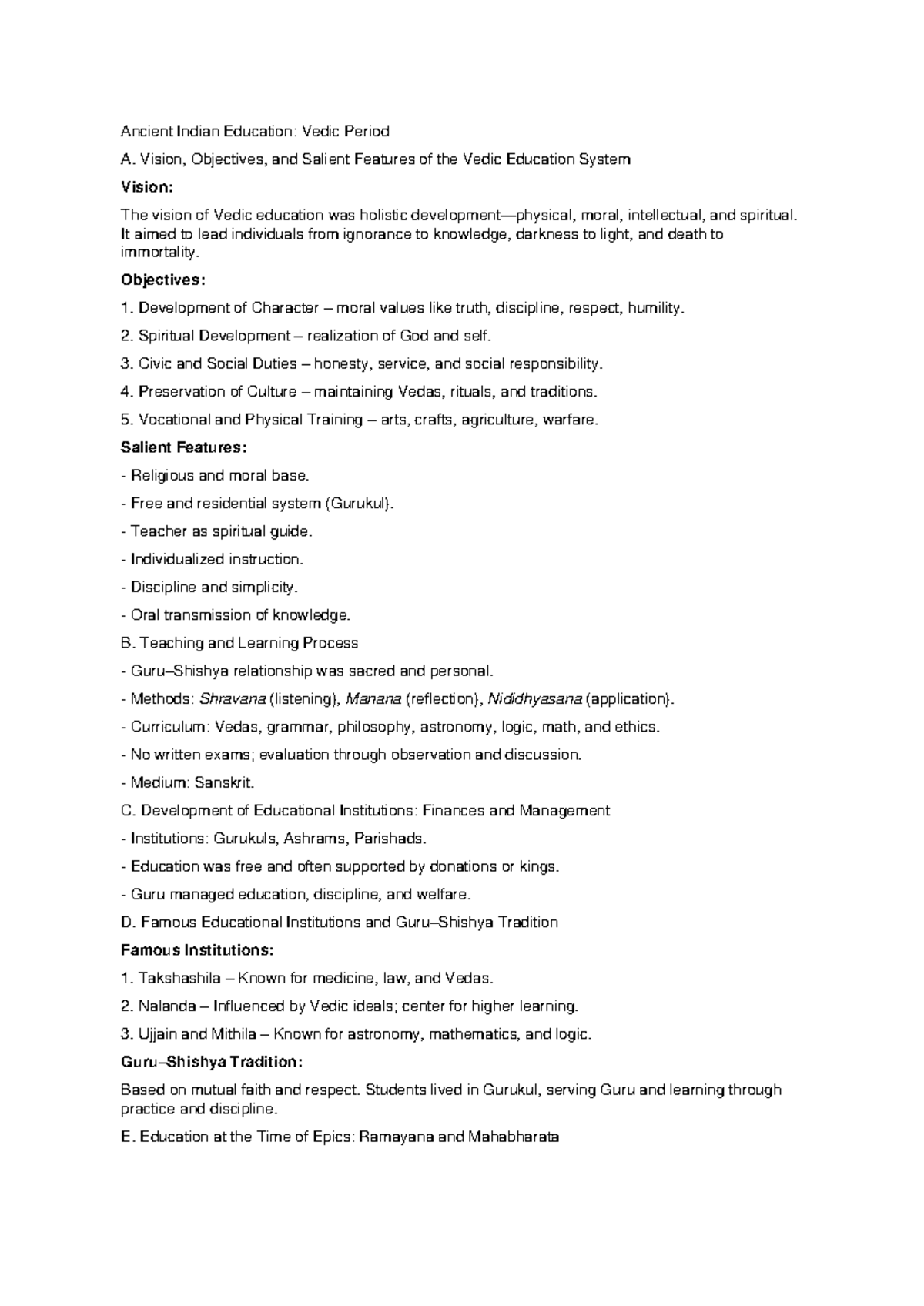 Ancient Indian Education: Vedic Period

A. Vision, Objectives, and Salient Features of the Vedic Education System

Vision:

The vision of Vedic education was holistic development—physical, moral, intellectual, and spiritual. It aimed to lead individuals from ignorance to knowledge, darkness to light, and death to immortality.

Objectives:

1. Development of Character – moral values like truth, discipline, respect, humility.

2. Spiritual Development – realization of God and self.

3. Civic and Social Duties – honesty, service, and social responsibility.

4. Preservation of Culture – maintaining Vedas, rituals, and traditions.

5. Vocational and Physical Training – arts, crafts, agriculture, warfare.

Salient Features:

- Religious and moral base.

- Free and residential system (Gurukul).

- Teacher as spiritual guide.

- Individualized instruction.

- Discipline and simplicity.

- Oral transmission of knowledge.

B. Teaching and Learning Process

- Guru–Shishya relationship was sacred and personal.

- Methods: Shravana (listening), Manana (reflection), Nididhyasana (application).

- Curriculum: Vedas, grammar, philosophy, astronomy, logic, math, and ethics.

- No written exams; evaluation through observation and discussion.

- Medium: Sanskrit.

C. Development of Educational Institutions: Finances and Management

- Institutions: Gurukuls, Ashrams, Parishads.

- Education was free and often supported by donations or kings.

- Guru managed education, discipline, and welfare.

D. Famous Educational Institutions and Guru–Shishya Tradition

Famous Institutions:

1. Takshashila – Known for medicine, law, and Vedas.

2. Nalanda – Influenced by Vedic ideals; center for higher learning.

3. Ujjain and Mithila – Known for astronomy, mathematics, and logic.

Guru–Shishya Tradition:

Based on mutual faith and respect. Students lived in Gurukul, serving Guru and learning through practice and discipline.

E. Education at the Time of Epics: Ramayana and Mahabharata